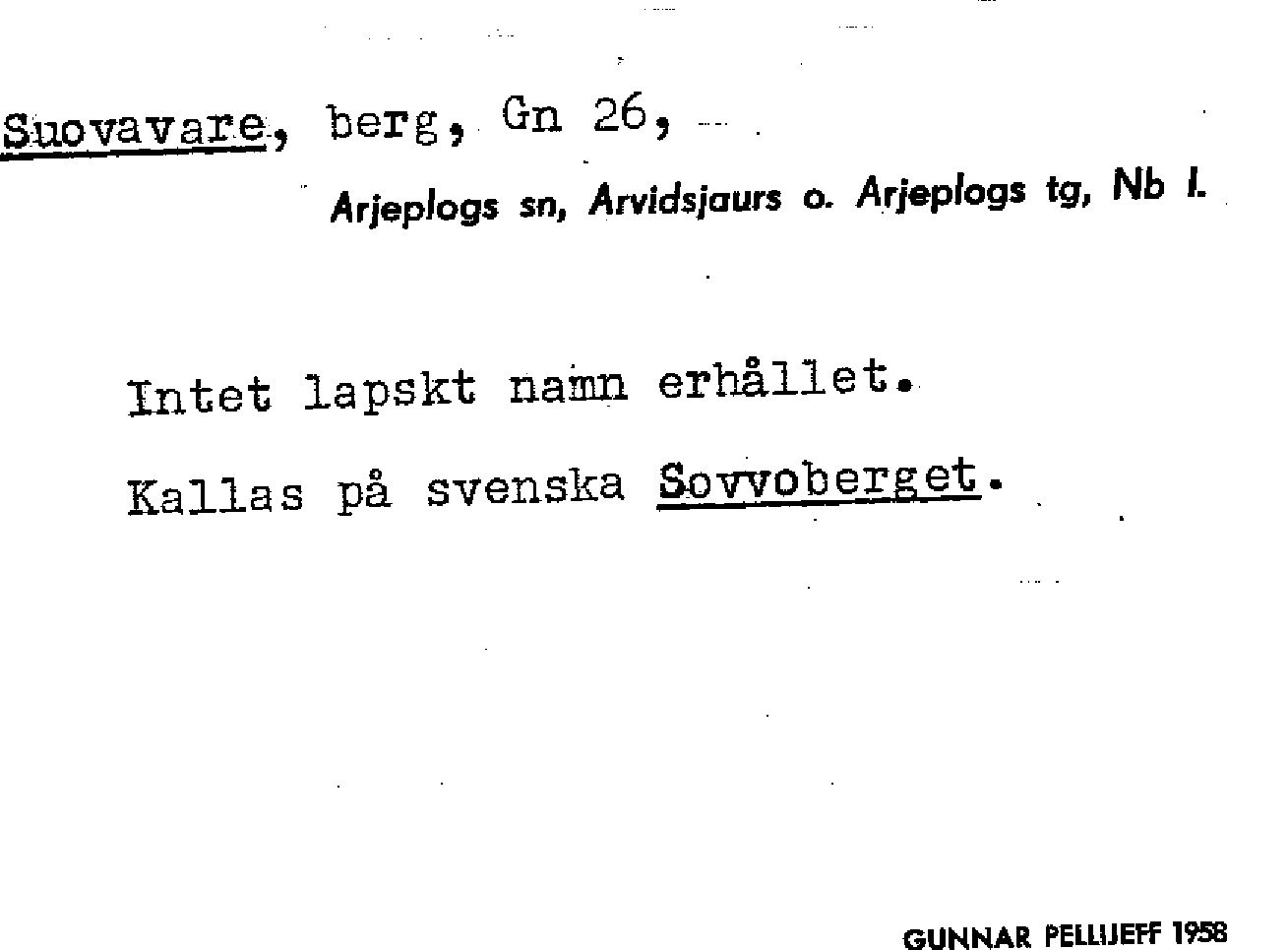 Suovavare, berg, Gn 26,

Arjeplogs sn, Arvidsjaurs o. Arjeplogs tg, Nb l.

Intet lapskt namn erhållet.

Kallas på svenska Sovvoberget.

GUNNAR PELLIJEFF 1958